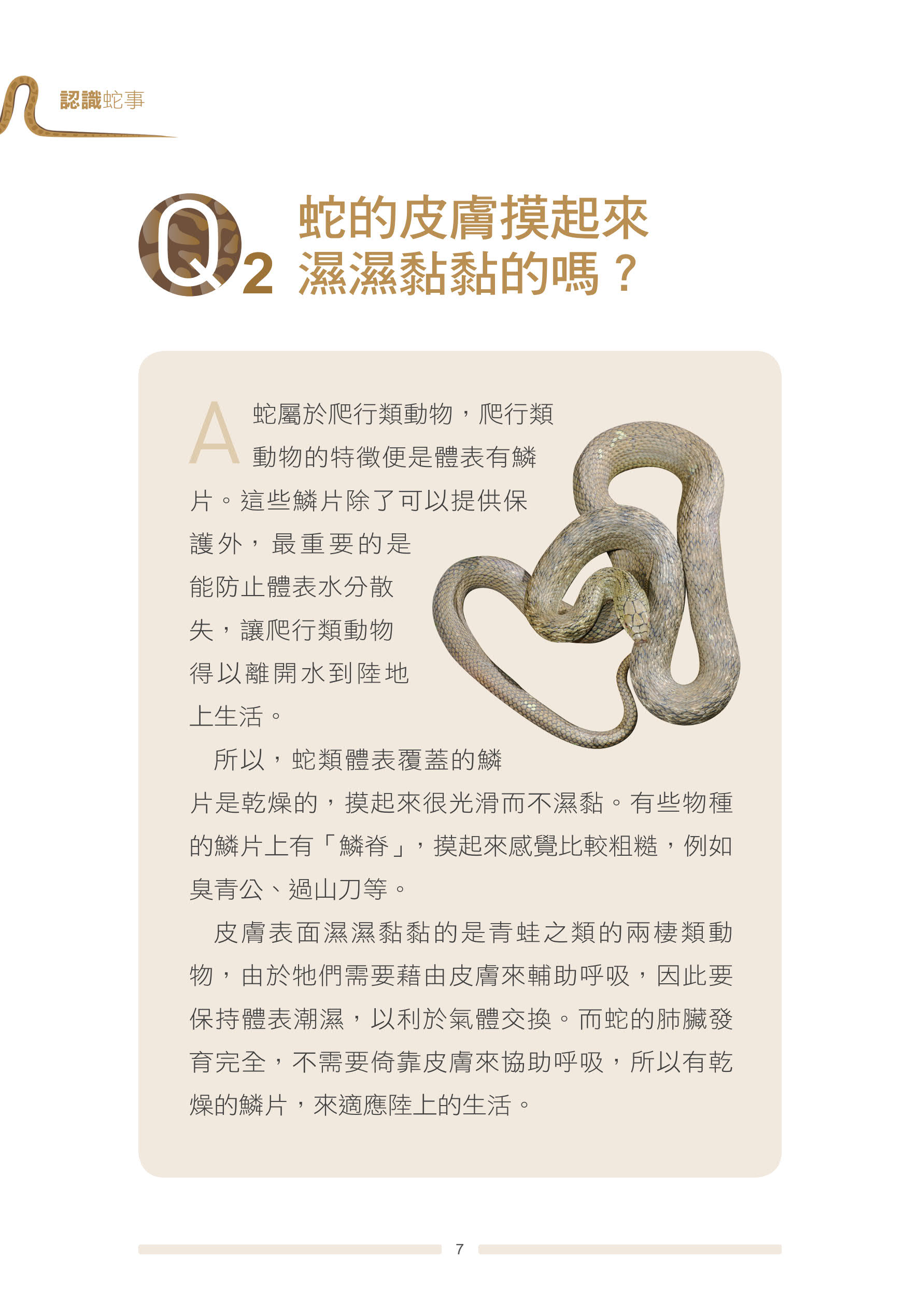 認識蛇事

Q2 蛇的皮膚摸起來濕濕黏黏的嗎？

A 蛇屬於爬行類動物，爬行類動物的特徵便是體表有鱗片。這些鱗片除了可以提供保護外，最重要的是能防止體表水分散失，讓爬行類動物得以離開水到陸地上生活。

所以，蛇類體表覆蓋的鱗片是乾燥的，摸起來很光滑而不濕黏。有些物種的鱗片上有「鱗脊」，摸起來感覺比較粗糙，例如臭青公、過山刀等。

皮膚表面濕濕黏黏的是青蛙之類的兩棲類動物，由於牠們需要藉由皮膚來輔助呼吸，因此要保持體表潮濕，以利於氣體交換。而蛇的肺臟發育完全，不需要倚靠皮膚來協助呼吸，所以有乾燥的鱗片，來適應陸上的生活。

7